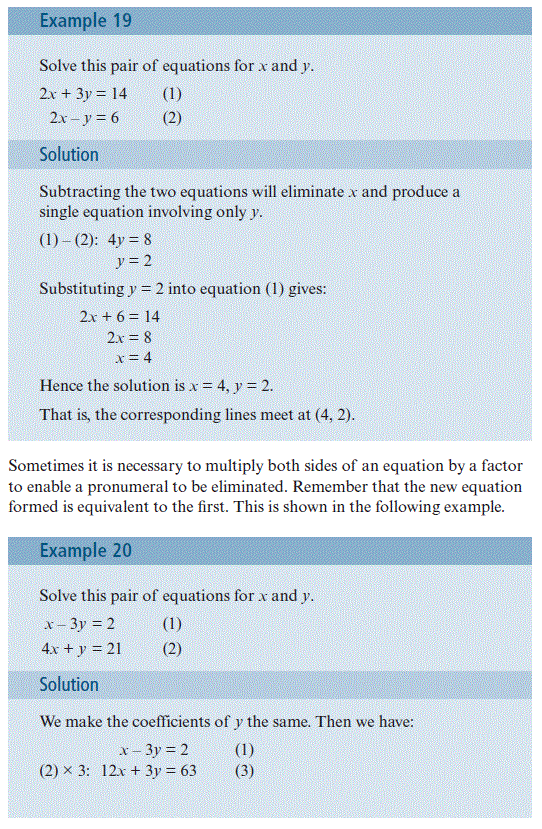 Example 19

Solve this pair of equations for $x$ and $y$.

$2x + 3y = 14$ (1)
$2x - y = 6$ (2)

Solution

Subtracting the two equations will eliminate $x$ and produce a single equation involving only $y$.

(1) – (2): $4y = 8$
$y = 2$

Substituting $y = 2$ into equation (1) gives:

$2x + 6 = 14$
$2x = 8$
$x = 4$

Hence the solution is $x = 4$, $y = 2$.

That is, the corresponding lines meet at (4, 2).

Sometimes it is necessary to multiply both sides of an equation by a factor to enable a pronumeral to be eliminated. Remember that the new equation formed is equivalent to the first. This is shown in the following example.

Example 20

Solve this pair of equations for $x$ and $y$.

$x - 3y = 2$ (1)
$4x + y = 21$ (2)

Solution

We make the coefficients of $y$ the same. Then we have:

$x - 3y = 2$ (1)
(2) × 3: $12x + 3y = 63$ (3)